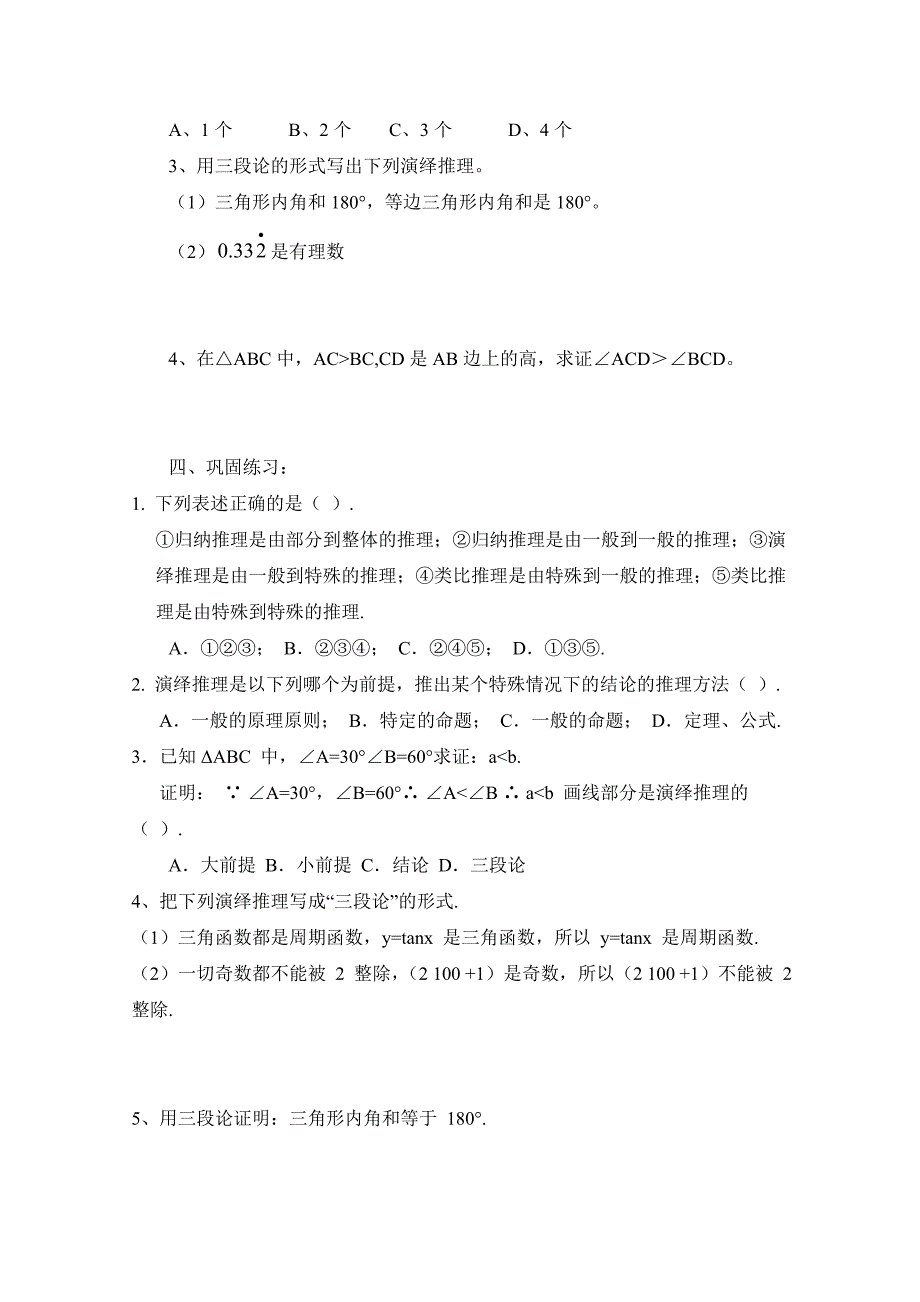 A、1 个　　B、2 个　　C、3 个　　D、4 个

3、用三段论的形式写出下列演绎推理。

（1）三角形内角和 180°，等边三角形内角和是 180°。

（2）$0.33\dot{2}$ 是有理数

4、在△ABC 中，AC>BC,CD 是 AB 边上的高，求证∠ACD＞∠BCD。

四、巩固练习：

1. 下列表述正确的是（ ）.

①归纳推理是由部分到整体的推理；②归纳推理是由一般到一般的推理；③演绎推理是由一般到特殊的推理；④类比推理是由特殊到一般的推理；⑤类比推理是由特殊到特殊的推理.

A．①②③； B．②③④； C．②④⑤； D．①③⑤.

2. 演绎推理是以下列哪个为前提，推出某个特殊情况下的结论的推理方法（ ）.

A．一般的原理原则； B．特定的命题； C．一般的命题； D．定理、公式.

3．已知 ΔABC 中，∠A=30°∠B=60°求证：a<b.

证明： ∵ ∠A=30°，∠B=60°∴ ∠A<∠B ∴ a<b 画线部分是演绎推理的（ ）.

A．大前提 B．小前提 C．结论 D．三段论

4、把下列演绎推理写成“三段论”的形式.

（1）三角函数都是周期函数，y=tanx 是三角函数，所以 y=tanx 是周期函数.

（2）一切奇数都不能被 2 整除，(2 100 +1）是奇数，所以（2 100 +1）不能被 2 整除.

5、用三段论证明：三角形内角和等于 180°.